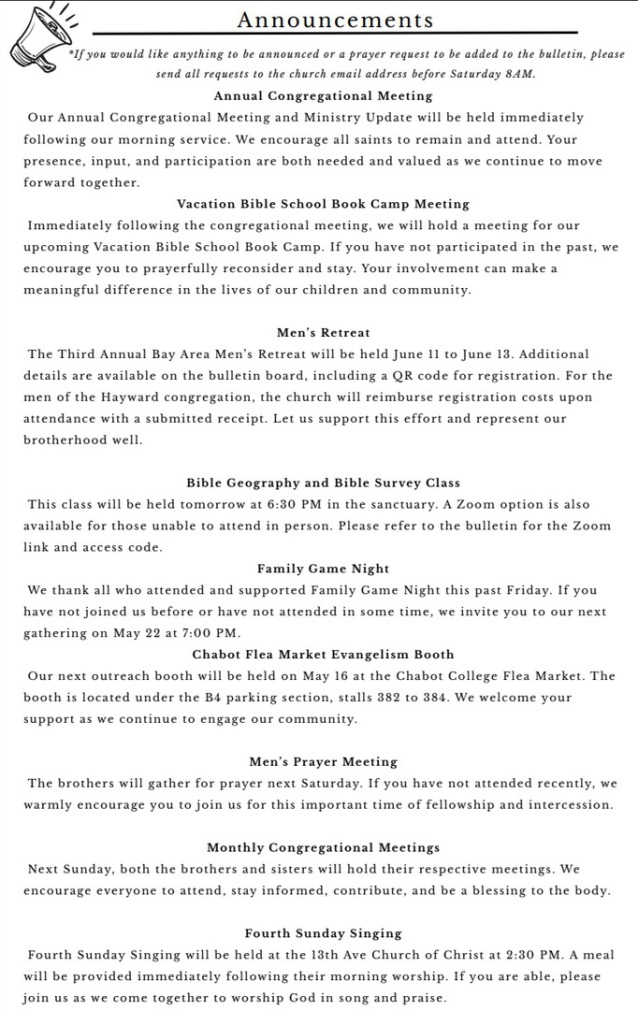 Announcements

*If you would like anything to be announced or a prayer request to be added to the bulletin, please send all requests to the church email address before Saturday 8AM.

Annual Congregational Meeting

Our Annual Congregational Meeting and Ministry Update will be held immediately following our morning service. We encourage all saints to remain and attend. Your presence, input, and participation are both needed and valued as we continue to move forward together.

Vacation Bible School Book Camp Meeting

Immediately following the congregational meeting, we will hold a meeting for our upcoming Vacation Bible School Book Camp. If you have not participated in the past, we encourage you to prayerfully reconsider and stay. Your involvement can make a meaningful difference in the lives of our children and community.

Men's Retreat

The Third Annual Bay Area Men's Retreat will be held June 11 to June 13. Additional details are available on the bulletin board, including a QR code for registration. For the men of the Hayward congregation, the church will reimburse registration costs upon attendance with a submitted receipt. Let us support this effort and represent our brotherhood well.

Bible Geography and Bible Survey Class

This class will be held tomorrow at 6:30 PM in the sanctuary. A Zoom option is also available for those unable to attend in person. Please refer to the bulletin for the Zoom link and access code.

Family Game Night

We thank all who attended and supported Family Game Night this past Friday. If you have not joined us before or have not attended in some time, we invite you to our next gathering on May 22 at 7:00 PM.

Chabot Flea Market Evangelism Booth

Our next outreach booth will be held on May 16 at the Chabot College Flea Market. The booth is located under the B4 parking section, stalls 382 to 384. We welcome your support as we continue to engage our community.

Men's Prayer Meeting

The brothers will gather for prayer next Saturday. If you have not attended recently, we warmly encourage you to join us for this important time of fellowship and intercession.

Monthly Congregational Meetings

Next Sunday, both the brothers and sisters will hold their respective meetings. We encourage everyone to attend, stay informed, contribute, and be a blessing to the body.

Fourth Sunday Singing

Fourth Sunday Singing will be held at the 13th Ave Church of Christ at 2:30 PM. A meal will be provided immediately following their morning worship. If you are able, please join us as we come together to worship God in song and praise.